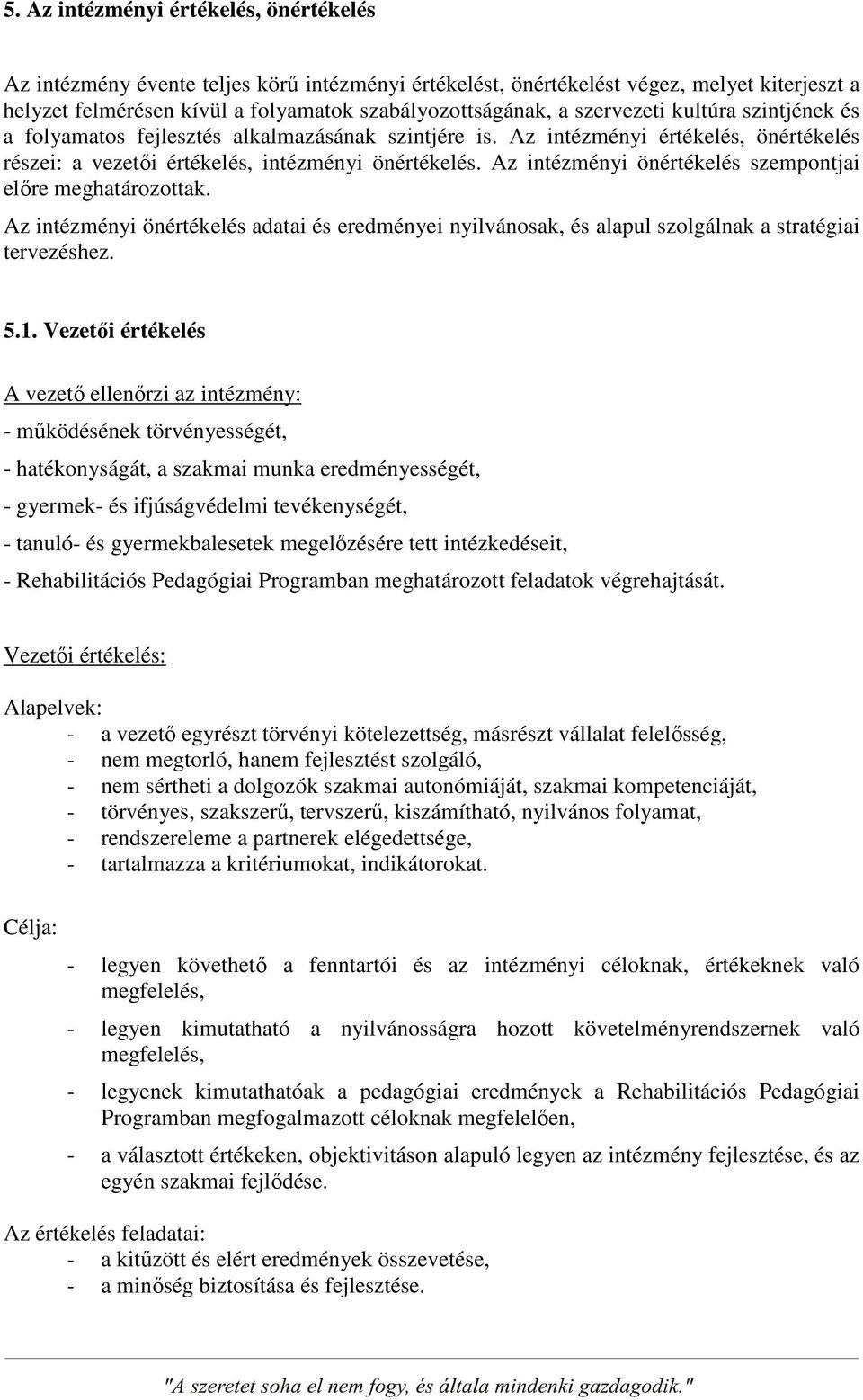 5. Az intézményi értékelés, önértékelés

Az intézmény évente teljes körű intézményi értékelést, önértékelést végez, melyet kiterjeszt a helyzet felmérésen kívül a folyamatok szabályozottságának, a szervezeti kultúra szintjének és a folyamatos fejlesztés alkalmazásának szintjére is. Az intézményi értékelés, önértékelés részei: a vezetői értékelés, intézményi önértékelés. Az intézményi önértékelés szempontjai előre meghatározottak.

Az intézményi önértékelés adatai és eredményei nyilvánosak, és alapul szolgálnak a stratégiai tervezéshez.

5.1. Vezetői értékelés

A vezető ellenőrzi az intézmény:

- működésének törvényességét,

- hatékonyságát, a szakmai munka eredményességét,

- gyermek- és ifjúságvédelmi tevékenységét,

- tanuló- és gyermekbalesetek megelőzésére tett intézkedéseit,

- Rehabilitációs Pedagógiai Programban meghatározott feladatok végrehajtását.

Vezetői értékelés:

Alapelvek:
- a vezető egyrészt törvényi kötelezettség, másrészt vállalat felelősség,
- nem megtorló, hanem fejlesztést szolgáló,
- nem sértheti a dolgozók szakmai autonómiáját, szakmai kompetenciáját,
- törvényes, szakszerű, tervszerű, kiszámítható, nyilvános folyamat,
- rendszereleme a partnerek elégedettsége,
- tartalmazza a kritériumokat, indikátorokat.

Célja:

- legyen követhető a fenntartói és az intézményi céloknak, értékeknek való megfelelés,

- legyen kimutatható a nyilvánosságra hozott követelményrendszernek való megfelelés,

- legyenek kimutathatóak a pedagógiai eredmények a Rehabilitációs Pedagógiai Programban megfogalmazott céloknak megfelelően,

- a választott értékeken, objektivitáson alapuló legyen az intézmény fejlesztése, és az egyén szakmai fejlődése.

Az értékelés feladatai:
- a kitűzött és elért eredmények összevetése,
- a minőség biztosítása és fejlesztése.

"A szeretet soha el nem fogy, és általa mindenki gazdagodik."